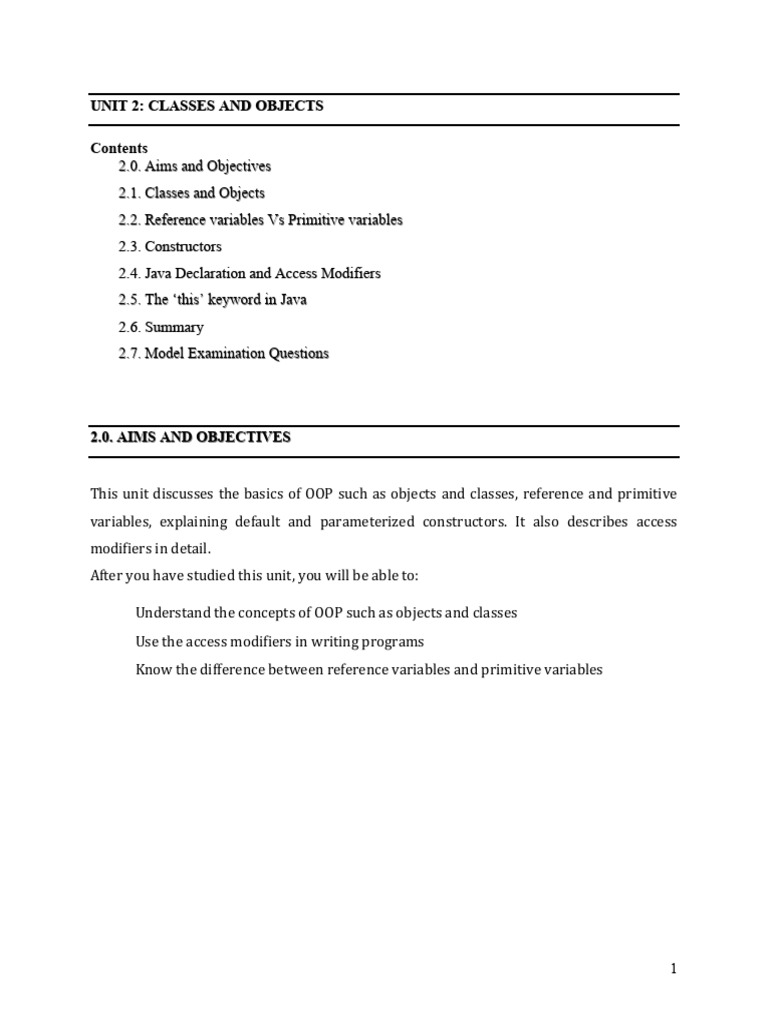 UNIT 2: CLASSES AND OBJECTS

Contents
2.0. Aims and Objectives
2.1. Classes and Objects
2.2. Reference variables Vs Primitive variables
2.3. Constructors
2.4. Java Declaration and Access Modifiers
2.5. The 'this' keyword in Java
2.6. Summary
2.7. Model Examination Questions

2.0. AIMS AND OBJECTIVES

This unit discusses the basics of OOP such as objects and classes, reference and primitive variables, explaining default and parameterized constructors. It also describes access modifiers in detail.

After you have studied this unit, you will be able to:

Understand the concepts of OOP such as objects and classes
Use the access modifiers in writing programs
Know the difference between reference variables and primitive variables

1